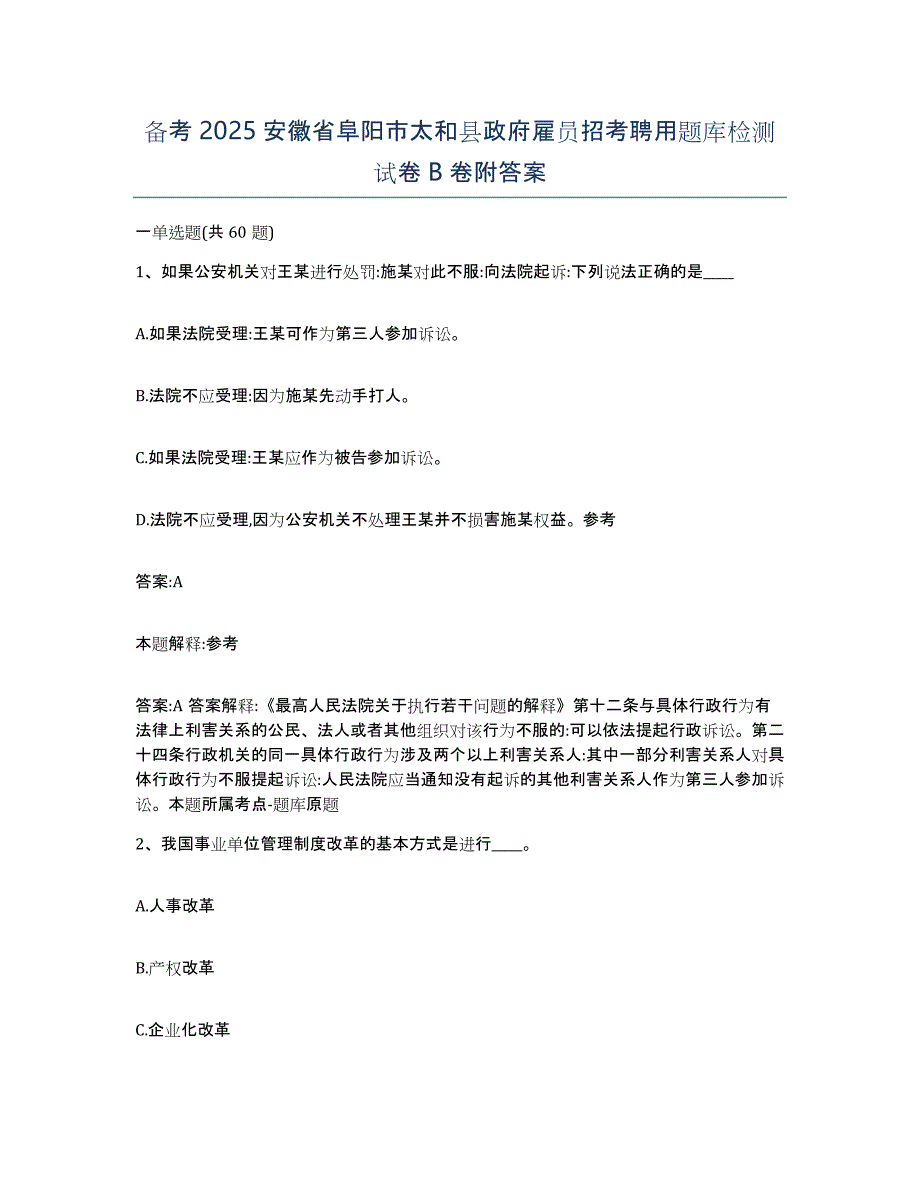 备考 2025 安徽省阜阳市太和县政府雇员招考聘用题库检测试卷 B 卷附答案

一单选题(共 60 题)

1、如果公安机关对王某进行处罚:施某对此不服:向法院起诉:下列说法正确的是____

A.如果法院受理:王某可作为第三人参加诉讼。

B.法院不应受理:因为施某先动手打人。

C.如果法院受理:王某应作为被告参加诉讼。

D.法院不应受理,因为公安机关不处理王某并不损害施某权益。参考

答案:A

本题解释:参考

答案:A 答案解释:《最高人民法院关于执行若干问题的解释》第十二条与具体行政行为有法律上利害关系的公民、法人或者其他组织对该行为不服的:可以依法提起行政诉讼。第二十四条行政机关的同一具体行政行为涉及两个以上利害关系人:其中一部分利害关系人对具体行政行为不服提起诉讼:人民法院应当通知没有起诉的其他利害关系人作为第三人参加诉讼。本题所属考点-题库原题

2、我国事业单位管理制度改革的基本方式是进行____。

A.人事改革

B.产权改革

C.企业化改革